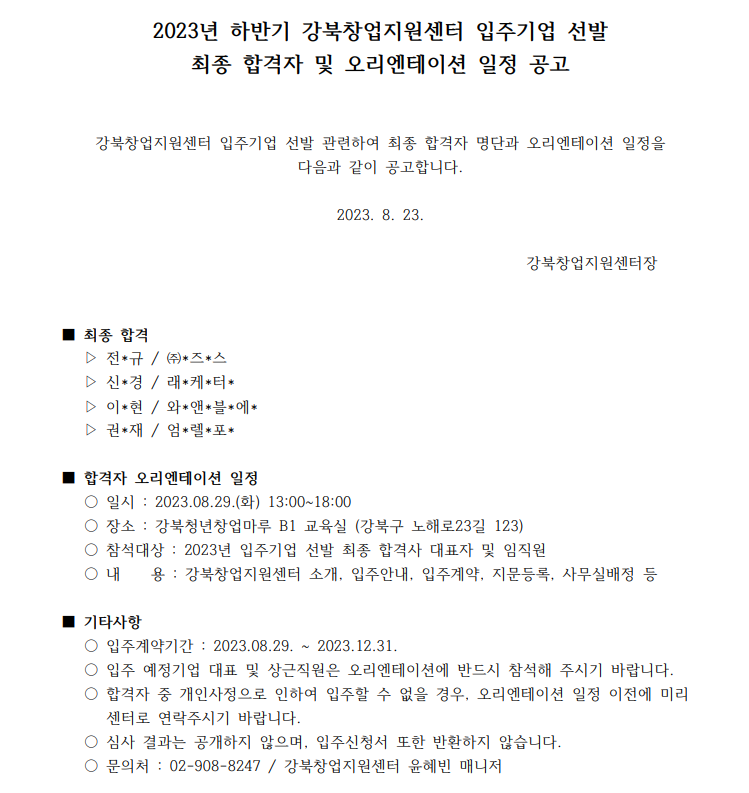 2023년 하반기 강북창업지원센터 입주기업 선발
최종 합격자 및 오리엔테이션 일정 공고

강북창업지원센터 입주기업 선발 관련하여 최종 합격자 명단과 오리엔테이션 일정을 다음과 같이 공고합니다.

2023. 8. 23.

강북창업지원센터장

■ 최종 합격
▷ 전*규 / ㈜*즈*스
▷ 신*경 / 래*케*터*
▷ 이*현 / 와*앤*블*에*
▷ 권*재 / 엄*렐*포*

■ 합격자 오리엔테이션 일정
○ 일시 : 2023.08.29.(화) 13:00~18:00
○ 장소 : 강북청년창업마루 B1 교육실 (강북구 노해로23길 123)
○ 참석대상 : 2023년 입주기업 선발 최종 합격사 대표자 및 임직원
○ 내 용 : 강북창업지원센터 소개, 입주안내, 입주계약, 지문등록, 사무실배정 등

■ 기타사항
○ 입주계약기간 : 2023.08.29. ~ 2023.12.31.
○ 입주 예정기업 대표 및 상근직원은 오리엔테이션에 반드시 참석해 주시기 바랍니다.
○ 합격자 중 개인사정으로 인하여 입주할 수 없을 경우, 오리엔테이션 일정 이전에 미리 센터로 연락주시기 바랍니다.
○ 심사 결과는 공개하지 않으며, 입주신청서 또한 반환하지 않습니다.
○ 문의처 : 02-908-8247 / 강북창업지원센터 윤혜빈 매니저